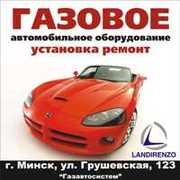 ГАЗОВОЕ
автомобильное оборудование
установка ремонт

LANDIRENZO

г. Минск, ул. Грушевская, 123
"Газавтосистем"